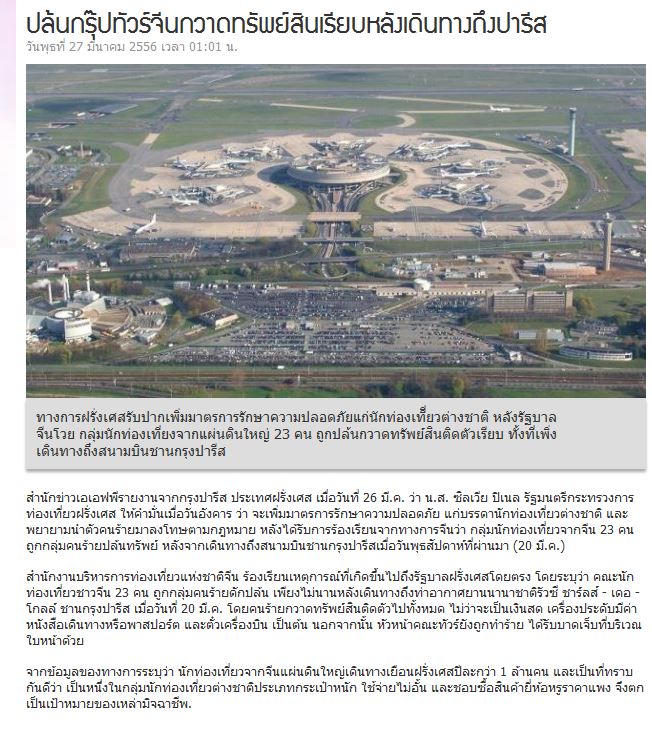 ปล้นกรุ๊ปทัวร์จีนกวาดทรัพย์สินเรียบหลังเดินทางถึงปารีส
วันพุธที่ 27 มีนาคม 2556 เวลา 01:01 น.

ทางการฝรั่งเศสรับปากเพิ่มมาตรการรักษาความปลอดภัยแก่นักท่องเที่ยวต่างชาติ หลังรัฐบาลจีนโวย กลุ่มนักท่องเที่ยงจากแผ่นดินใหญ่ 23 คน ถูกปล้นกวาดทรัพย์สินติดตัวเรียบ ทั้งที่เพิ่งเดินทางถึงสนามบินชานกรุงปารีส

สำนักข่าวเอเอฟพีรายงานจากกรุงปารีส ประเทศฝรั่งเศส เมื่อวันที่ 26 มี.ค. ว่า น.ส. ซิลเวีย ปิเนล รัฐมนตรีกระทรวงการท่องเที่ยวฝรั่งเศส ให้คำมั่นเมื่อวันอังคาร ว่า จะเพิ่มมาตรการรักษาความปลอดภัย แก่บรรดานักท่องเที่ยวต่างชาติ และพยายามนำตัวคนร้ายมาลงโทษตามกฎหมาย หลังได้รับการร้องเรียนจากทางการจีนว่า กลุ่มนักท่องเที่ยวจากจีน 23 คน ถูกกลุ่มคนร้ายปล้นทรัพย์ หลังจากเดินทางถึงสนามบินชานกรุงปารีสเมื่อวันพุธสัปดาห์ที่ผ่านมา (20 มี.ค.)

สำนักงานบริหารการท่องเที่ยวแห่งชาติจีน ร้องเรียนเหตุการณ์ที่เกิดขึ้นไปถึงรัฐบาลฝรั่งเศสโดยตรง โดยระบุว่า คณะนักท่องเที่ยวชาวจีน 23 คน ถูกกลุ่มคนร้ายดักปล้น เพียงไม่นานหลังเดินทางถึงท่าอากาศยานนานาชาติรัวซี ชาร์ลส์ - เดอ - โกลล์ ชานกรุงปารีส เมื่อวันที่ 20 มี.ค. โดยคนร้ายกวาดทรัพย์สินติดตัวไปทั้งหมด ไม่ว่าจะเป็นเงินสด เครื่องประดับมีค่า หนังสือเดินทางหรือพาสปอร์ต และตั๋วเครื่องบิน เป็นต้น นอกจากนั้น หัวหน้าคณะทัวร์ยังถูกทำร้าย ได้รับบาดเจ็บที่บริเวณใบหน้าด้วย

จากข้อมูลของทางการระบุว่า นักท่องเที่ยวจากจีนแผ่นดินใหญ่เดินทางเยือนฝรั่งเศสปีละกว่า 1 ล้านคน และเป็นที่ทราบกันดีว่า เป็นหนึ่งในกลุ่มนักท่องเที่ยวต่างชาติประเภทกระเป๋าหนัก ใช้จ่ายไม่อั้น และชอบซื้อสินค้ายี่ห้อหรูราคาแพง จึงตกเป็นเป้าหมายของเหล่ามิจฉาชีพ.